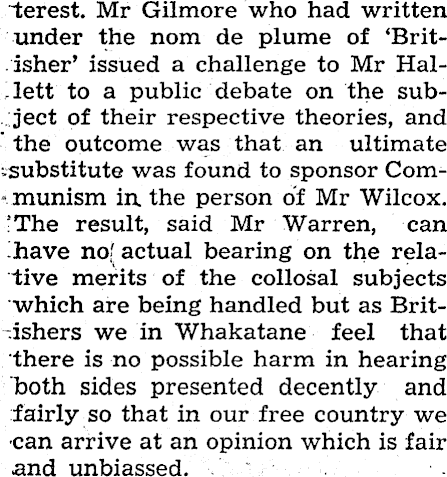 terest. Mr Gilmore who had written under the nom de plume of 'Britisher' issued a challenge to Mr Hallett to a public debate on the subject of their respective theories, and the outcome was that an ultimate substitute was found to sponsor Communism in the person of Mr Wilcox. The result, said Mr Warren, can have no actual bearing on the relative merits of the collosal subjects which are being handled but as Britishers we in Whakatane feel that there is no possible harm in hearing both sides presented decently and fairly so that in our free country we can arrive at an opinion which is fair and unbiassed.